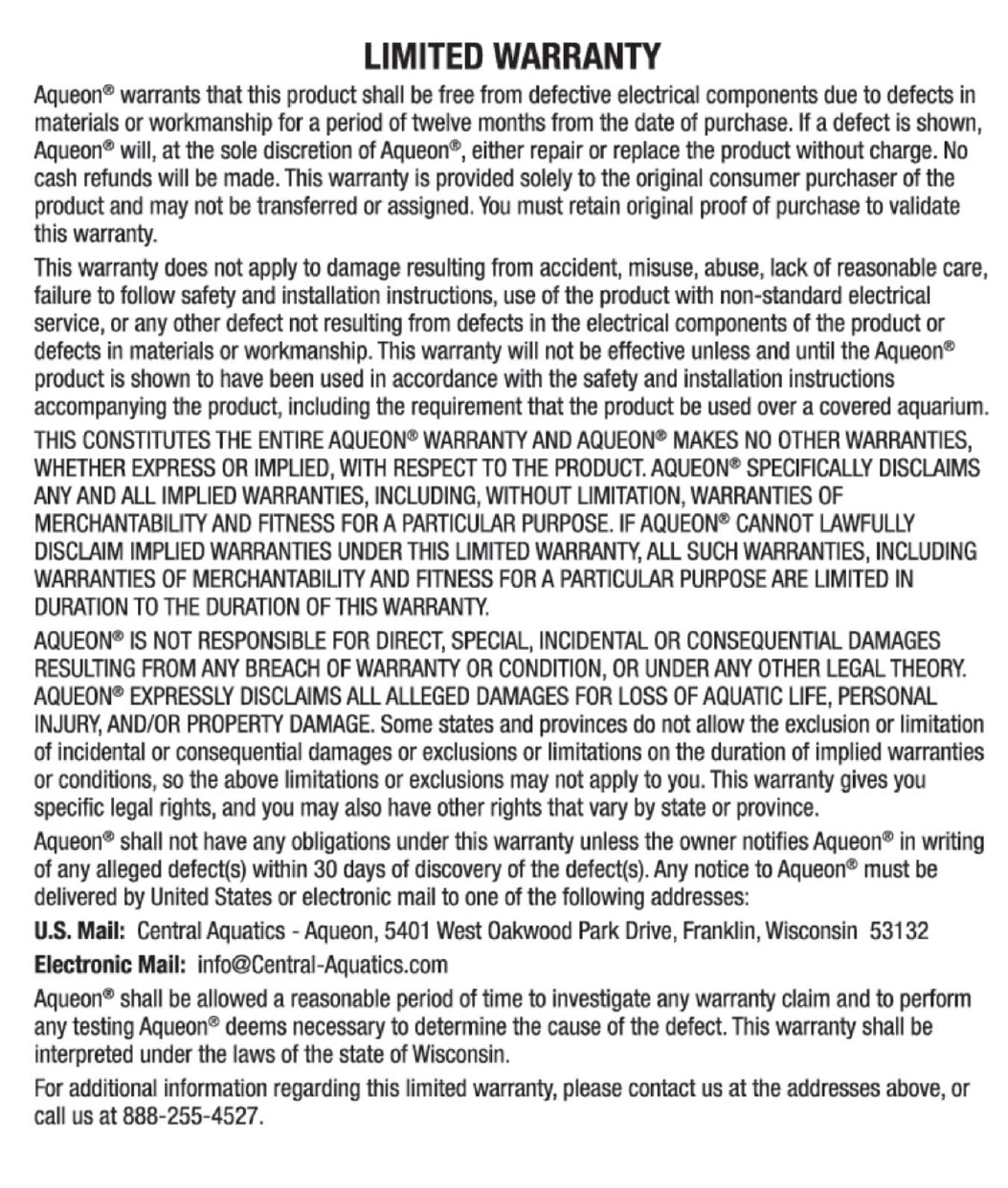 LIMITED WARRANTY

Aqueon® warrants that this product shall be free from defective electrical components due to defects in materials or workmanship for a period of twelve months from the date of purchase. If a defect is shown, Aqueon® will, at the sole discretion of Aqueon®, either repair or replace the product without charge. No cash refunds will be made. This warranty is provided solely to the original consumer purchaser of the product and may not be transferred or assigned. You must retain original proof of purchase to validate this warranty.

This warranty does not apply to damage resulting from accident, misuse, abuse, lack of reasonable care, failure to follow safety and installation instructions, use of the product with non-standard electrical service, or any other defect not resulting from defects in the electrical components of the product or defects in materials or workmanship. This warranty will not be effective unless and until the Aqueon® product is shown to have been used in accordance with the safety and installation instructions accompanying the product, including the requirement that the product be used over a covered aquarium.

THIS CONSTITUTES THE ENTIRE AQUEON® WARRANTY AND AQUEON® MAKES NO OTHER WARRANTIES, WHETHER EXPRESS OR IMPLIED, WITH RESPECT TO THE PRODUCT. AQUEON® SPECIFICALLY DISCLAIMS ANY AND ALL IMPLIED WARRANTIES, INCLUDING, WITHOUT LIMITATION, WARRANTIES OF MERCHANTABILITY AND FITNESS FOR A PARTICULAR PURPOSE. IF AQUEON® CANNOT LAWFULLY DISCLAIM IMPLIED WARRANTIES UNDER THIS LIMITED WARRANTY, ALL SUCH WARRANTIES, INCLUDING WARRANTIES OF MERCHANTABILITY AND FITNESS FOR A PARTICULAR PURPOSE ARE LIMITED IN DURATION TO THE DURATION OF THIS WARRANTY.

AQUEON® IS NOT RESPONSIBLE FOR DIRECT, SPECIAL, INCIDENTAL OR CONSEQUENTIAL DAMAGES RESULTING FROM ANY BREACH OF WARRANTY OR CONDITION, OR UNDER ANY OTHER LEGAL THEORY. AQUEON® EXPRESSLY DISCLAIMS ALL ALLEGED DAMAGES FOR LOSS OF AQUATIC LIFE, PERSONAL INJURY, AND/OR PROPERTY DAMAGE. Some states and provinces do not allow the exclusion or limitation of incidental or consequential damages or exclusions or limitations on the duration of implied warranties or conditions, so the above limitations or exclusions may not apply to you. This warranty gives you specific legal rights, and you may also have other rights that vary by state or province.

Aqueon® shall not have any obligations under this warranty unless the owner notifies Aqueon® in writing of any alleged defect(s) within 30 days of discovery of the defect(s). Any notice to Aqueon® must be delivered by United States or electronic mail to one of the following addresses:

U.S. Mail: Central Aquatics - Aqueon, 5401 West Oakwood Park Drive, Franklin, Wisconsin 53132
Electronic Mail: info@Central-Aquatics.com

Aqueon® shall be allowed a reasonable period of time to investigate any warranty claim and to perform any testing Aqueon® deems necessary to determine the cause of the defect. This warranty shall be interpreted under the laws of the state of Wisconsin.

For additional information regarding this limited warranty, please contact us at the addresses above, or call us at 888-255-4527.